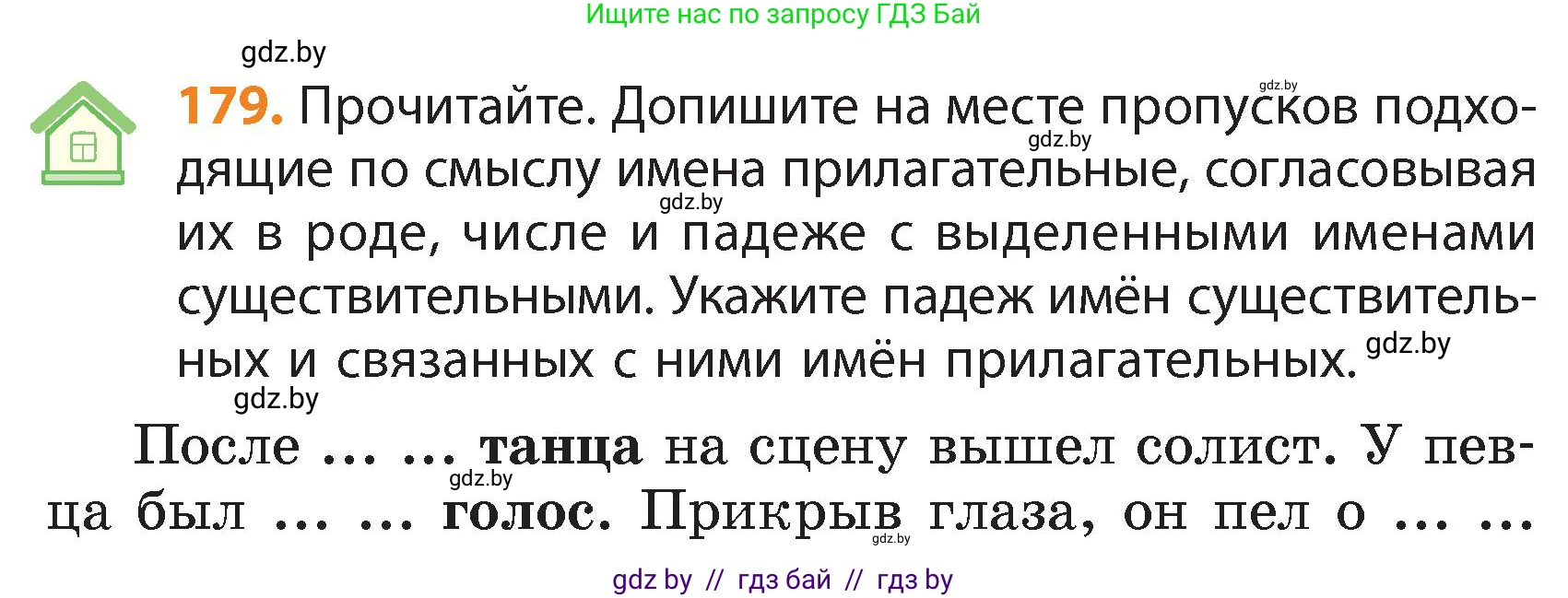 Ищите нас по запросу ГДЗ Бай

gdz.by

179. Прочитайте. Допишите на месте пропусков подходящие по смыслу имена прилагательные, согласовывая их в роде, числе и падеже с выделенными именами существительными. Укажите падеж имён существительных и связанных с ними имён прилагательных.

gdz.by gdz.by gdz.by gdz.by gdz.by

После ... ... танца на сцену вышел солист. У певца был ... ... голос. Прикрыв глаза, он пел о ... ...

gdz.by gdz.by

gdz by // гдз бай // гдз by